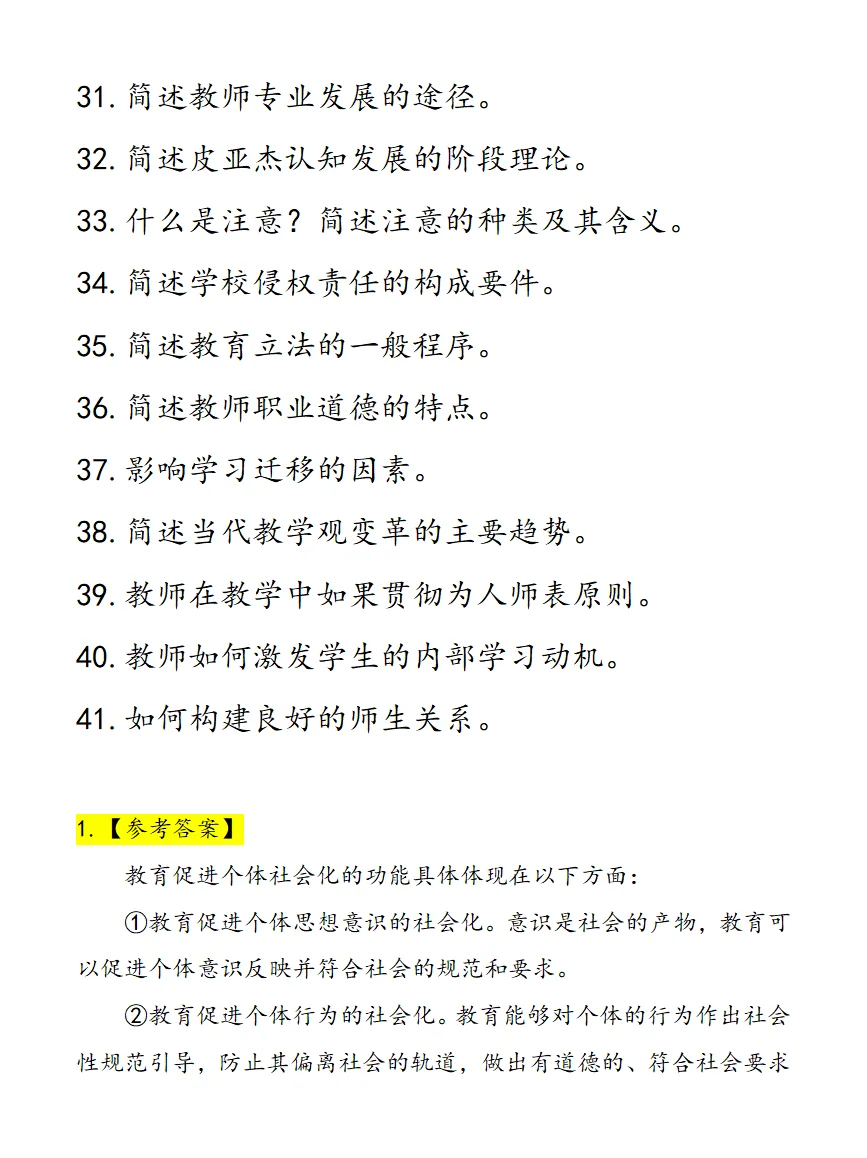 31. 简述教师专业发展的途径。

32. 简述皮亚杰认知发展的阶段理论。

33. 什么是注意？简述注意的种类及其含义。

34. 简述学校侵权责任的构成要件。

35. 简述教育立法的一般程序。

36. 简述教师职业道德的特点。

37. 影响学习迁移的因素。

38. 简述当代教学观变革的主要趋势。

39. 教师在教学中如果贯彻为人师表原则。

40. 教师如何激发学生的内部学习动机。

41. 如何构建良好的师生关系。

1.【参考答案】

教育促进个体社会化的功能具体体现在以下方面：

①教育促进个体思想意识的社会化。意识是社会的产物，教育可以促进个体意识反映并符合社会的规范和要求。

②教育促进个体行为的社会化。教育能够对个体的行为作出社会性规范引导，防止其偏离社会的轨道，做出有道德的、符合社会要求